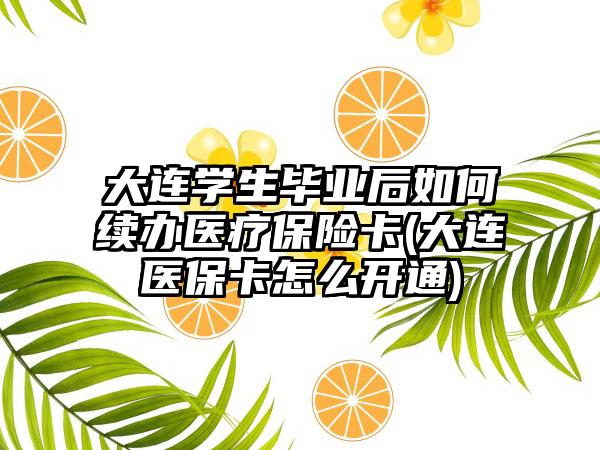 大连学生毕业后如何续办医疗保险卡(大连医保卡怎么开通)